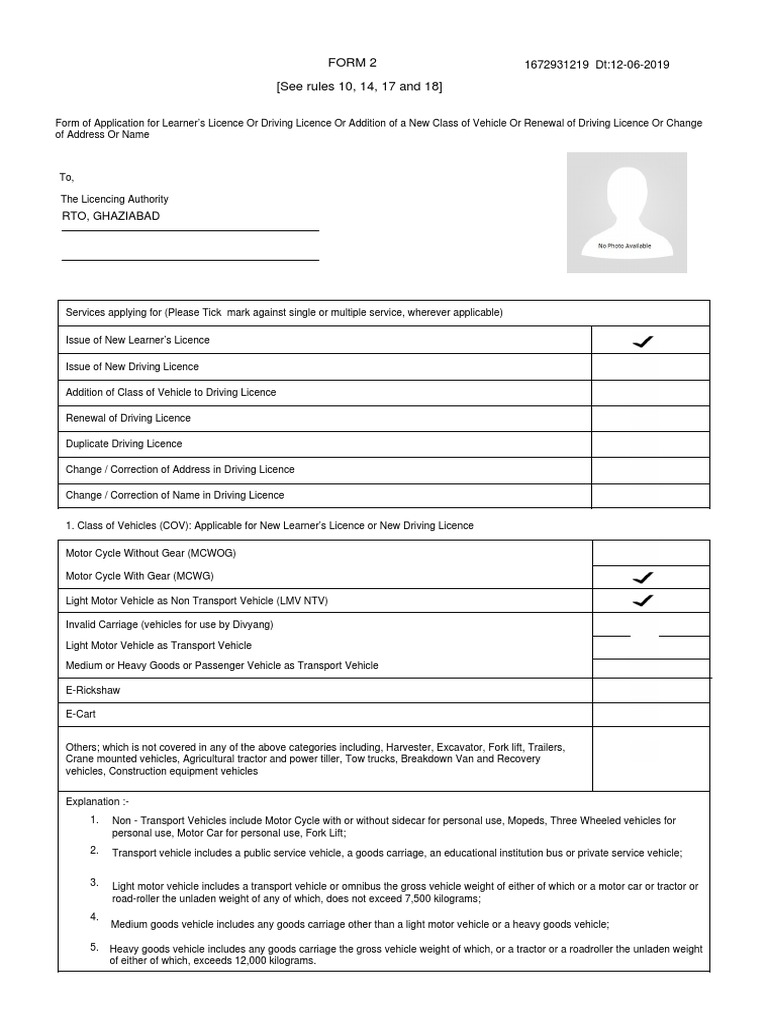 FORM 2

1672931219 Dt:12-06-2019

[See rules 10, 14, 17 and 18]

Form of Application for Learner's Licence Or Driving Licence Or Addition of a New Class of Vehicle Or Renewal of Driving Licence Or Change of Address Or Name

To,

The Licencing Authority
RTO, GHAZIABAD

No Photo Available

| Services applying for (Please Tick mark against single or multiple service, wherever applicable) | |
|---|---|
| Issue of New Learner's Licence | ✓ |
| Issue of New Driving Licence | |
| Addition of Class of Vehicle to Driving Licence | |
| Renewal of Driving Licence | |
| Duplicate Driving Licence | |
| Change / Correction of Address in Driving Licence | |
| Change / Correction of Name in Driving Licence | |

1. Class of Vehicles (COV): Applicable for New Learner's Licence or New Driving Licence

| | |
|---|---|
| Motor Cycle Without Gear (MCWOG) | |
| Motor Cycle With Gear (MCWG) | ✓ |
| Light Motor Vehicle as Non Transport Vehicle (LMV NTV) | ✓ |
| Invalid Carriage (vehicles for use by Divyang) | |
| Light Motor Vehicle as Transport Vehicle | |
| Medium or Heavy Goods or Passenger Vehicle as Transport Vehicle | |
| E-Rickshaw | |
| E-Cart | |
| Others; which is not covered in any of the above categories including, Harvester, Excavator, Fork lift, Trailers, Crane mounted vehicles, Agricultural tractor and power tiller, Tow trucks, Breakdown Van and Recovery vehicles, Construction equipment vehicles | |

Explanation :-

1. Non - Transport Vehicles include Motor Cycle with or without sidecar for personal use, Mopeds, Three Wheeled vehicles for personal use, Motor Car for personal use, Fork Lift;

2. Transport vehicle includes a public service vehicle, a goods carriage, an educational institution bus or private service vehicle;

3. Light motor vehicle includes a transport vehicle or omnibus the gross vehicle weight of either of which or a motor car or tractor or road-roller the unladen weight of any of which, does not exceed 7,500 kilograms;

4. Medium goods vehicle includes any goods carriage other than a light motor vehicle or a heavy goods vehicle;

5. Heavy goods vehicle includes any goods carriage the gross vehicle weight of which, or a tractor or a roadroller the unladen weight of either of which, exceeds 12,000 kilograms.